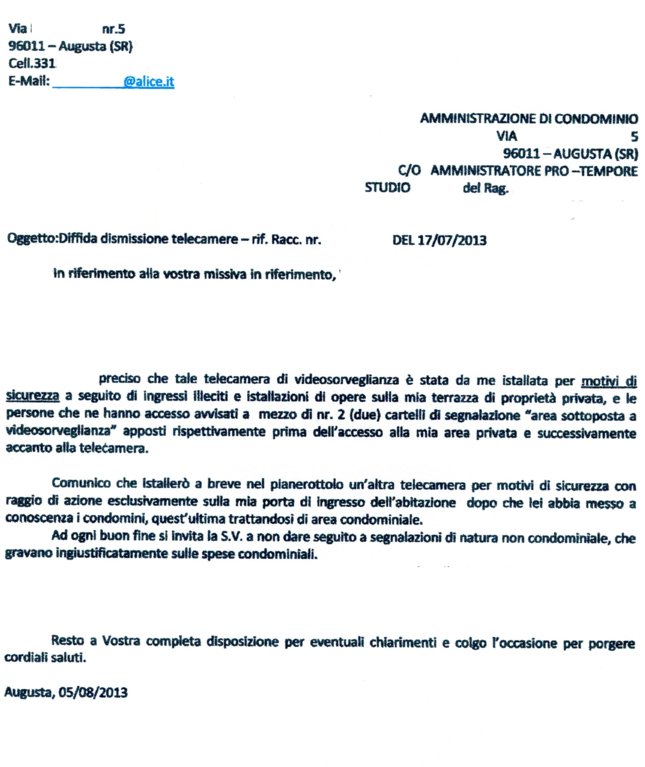 Via nr.5
96011 – Augusta (SR)
Cell.331
E-Mail: @alice.it

AMMINISTRAZIONE DI CONDOMINIO
VIA 5
96011 – AUGUSTA (SR)
C/O AMMINISTRATORE PRO –TEMPORE
STUDIO del Rag.

Oggetto:Diffida dismissione telecamere – rif. Racc. nr. DEL 17/07/2013

In riferimento alla vostra missiva in riferimento,

preciso che tale telecamera di videosorveglianza è stata da me istallata per motivi di sicurezza a seguito di ingressi illeciti e istallazioni di opere sulla mia terrazza di proprietà privata, e le persone che ne hanno accesso avvisati a mezzo di nr. 2 (due) cartelli di segnalazione "area sottoposta a videosorveglianza" apposti rispettivamente prima dell'accesso alla mia area privata e successivamente accanto alla telecamera.

Comunico che istallerò a breve nel pianerottolo un'altra telecamera per motivi di sicurezza con raggio di azione esclusivamente sulla mia porta di ingresso dell'abitazione dopo che lei abbia messo a conoscenza i condomini, quest'ultima trattandosi di area condominiale.

Ad ogni buon fine si invita la S.V. a non dare seguito a segnalazioni di natura non condominiale, che gravano ingiustificatamente sulle spese condominiali.

Resto a Vostra completa disposizione per eventuali chiarimenti e colgo l'occasione per porgere cordiali saluti.

Augusta, 05/08/2013